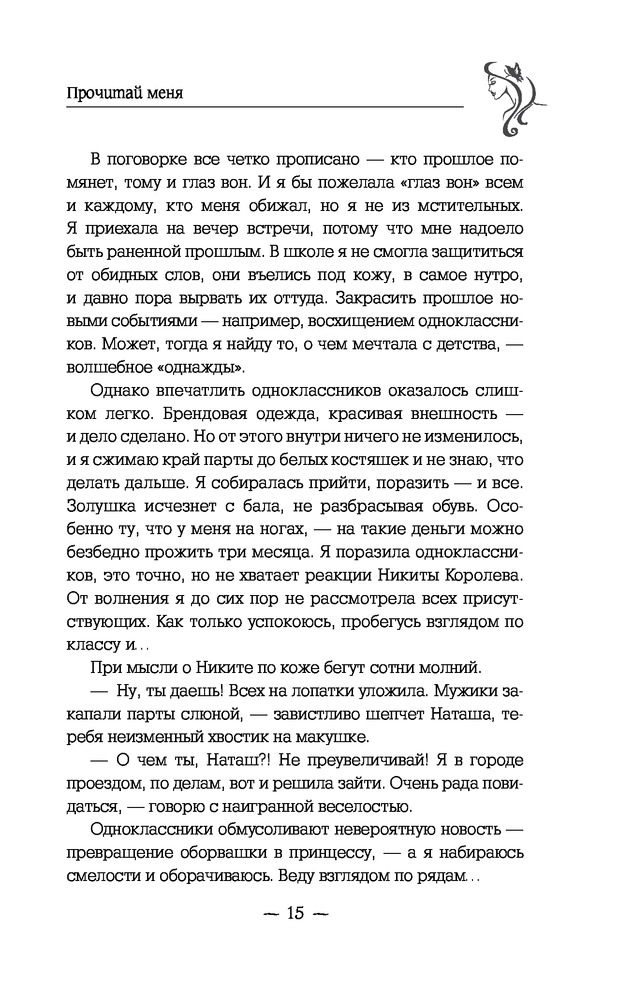 Прочитай меня

В поговорке все четко прописано — кто прошлое помянет, тому и глаз вон. И я бы пожелала «глаз вон» всем и каждому, кто меня обижал, но я не из мстительных. Я приехала на вечер встречи, потому что мне надоело быть раненной прошлым. В школе я не смогла защититься от обидных слов, они въелись под кожу, в самое нутро, и давно пора вырвать их оттуда. Закрасить прошлое новыми событиями — например, восхищением одноклассников. Может, тогда я найду то, о чем мечтала с детства, — волшебное «однажды».

Однако впечатлить одноклассников оказалось слишком легко. Брендовая одежда, красивая внешность — и дело сделано. Но от этого внутри ничего не изменилось, и я сжимаю край парты до белых костяшек и не знаю, что делать дальше. Я собиралась прийти, поразить — и все. Золушка исчезнет с бала, не разбрасывая обувь. Особенно ту, что у меня на ногах, — на такие деньги можно безбедно прожить три месяца. Я поразила одноклассников, это точно, но не хватает реакции Никиты Королева. От волнения я до сих пор не рассмотрела всех присутствующих. Как только успокоюсь, пробегусь взглядом по классу и...

При мысли о Никите по коже бегут сотни молний.

— Ну, ты даешь! Всех на лопатки уложила. Мужики закапали парты слюной, — завистливо шепчет Наташа, теребя неизменный хвостик на макушке.

— О чем ты, Наташ?! Не преувеличивай! Я в городе проездом, по делам, вот и решила зайти. Очень рада повидаться, — говорю с наигранной веселостью.

Одноклассники обмусоливают невероятную новость — превращение оборвашки в принцессу, — а я набираюсь смелости и оборачиваюсь. Веду взглядом по рядам...

— 15 —